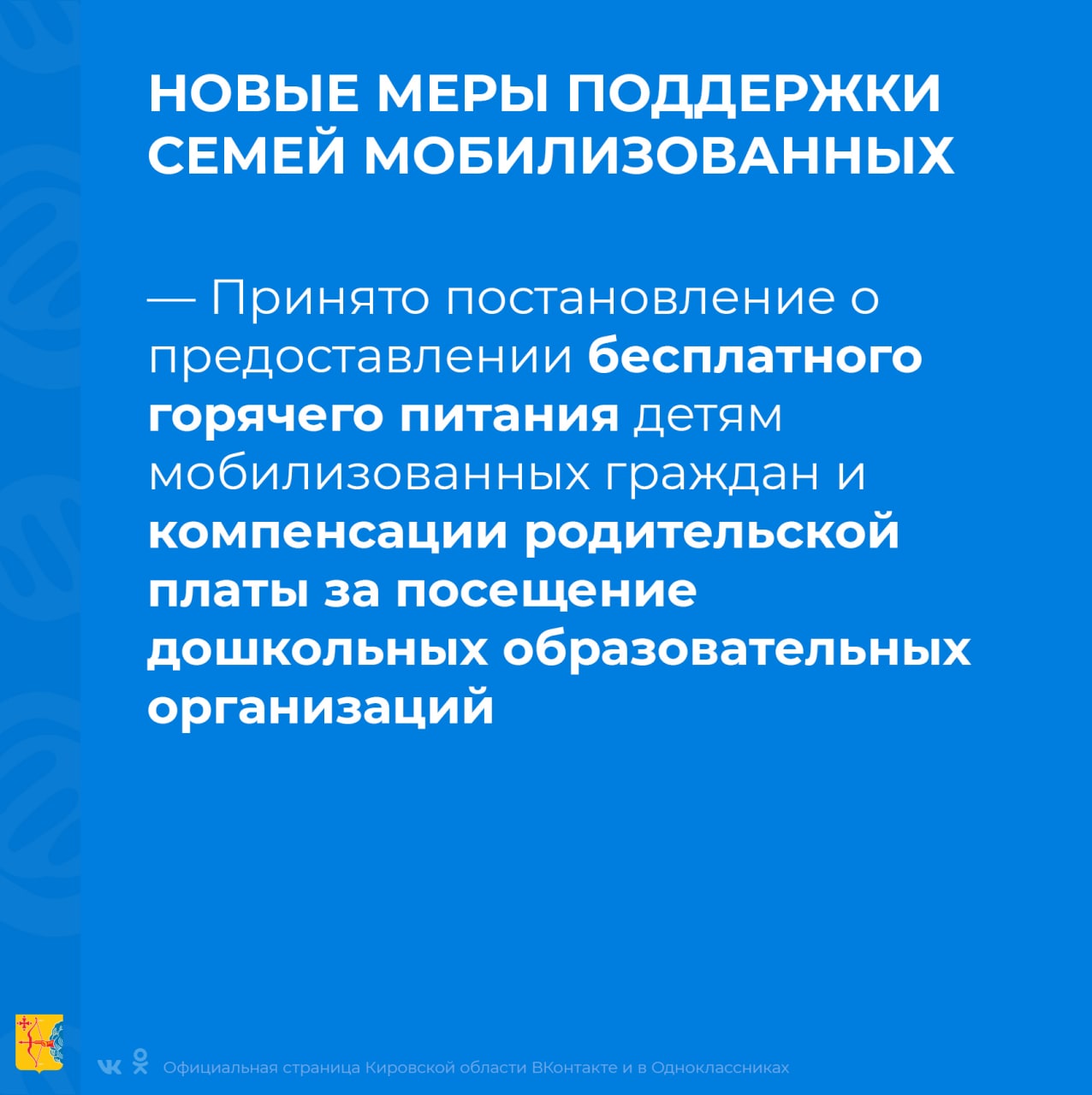 НОВЫЕ МЕРЫ ПОДДЕРЖКИ СЕМЕЙ МОБИЛИЗОВАННЫХ

— Принято постановление о предоставлении бесплатного горячего питания детям мобилизованных граждан и компенсации родительской платы за посещение дошкольных образовательных организаций

Официальная страница Кировской области ВКонтакте и в Одноклассниках